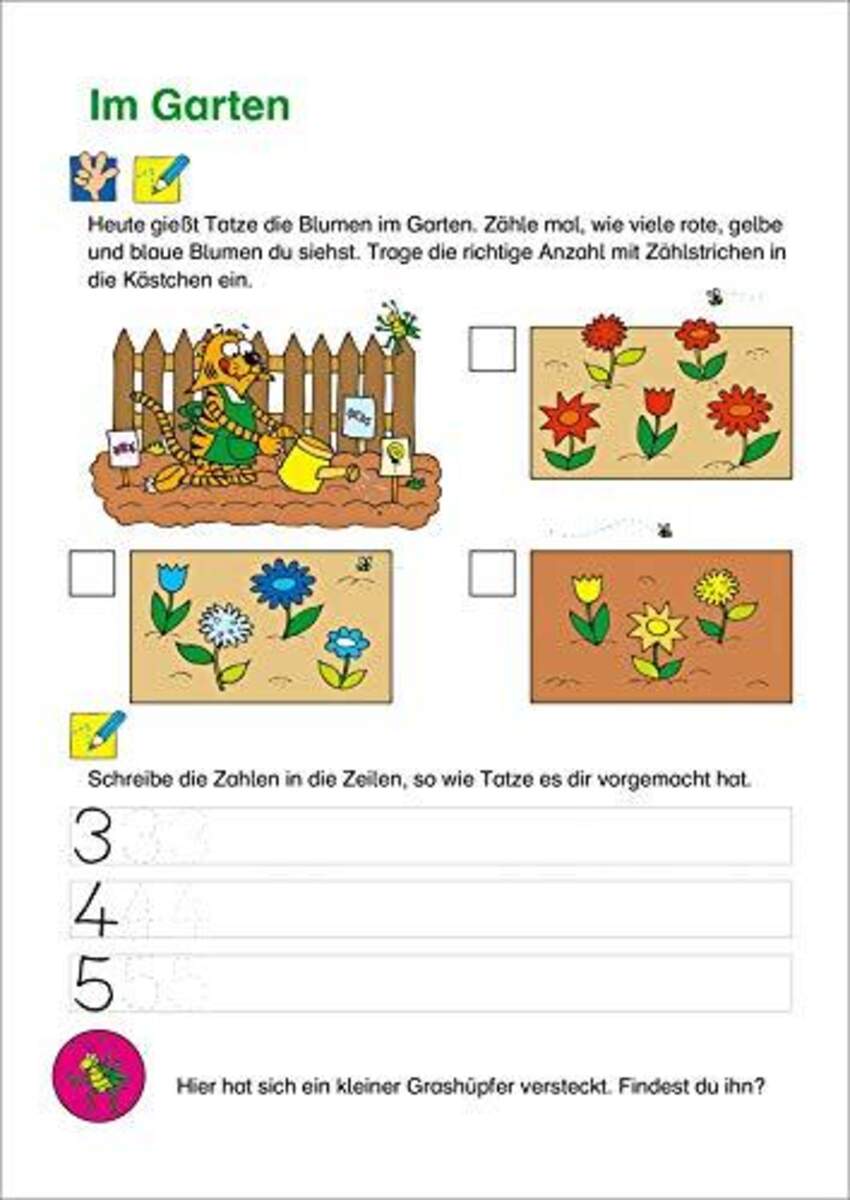 Im Garten

Heute gießt Tatze die Blumen im Garten. Zähle mal, wie viele rote, gelbe und blaue Blumen du siehst. Trage die richtige Anzahl mit Zählstrichen in die Kästchen ein.

Schreibe die Zahlen in die Zeilen, so wie Tatze es dir vorgemacht hat.

3

4

5

Hier hat sich ein kleiner Grashüpfer versteckt. Findest du ihn?